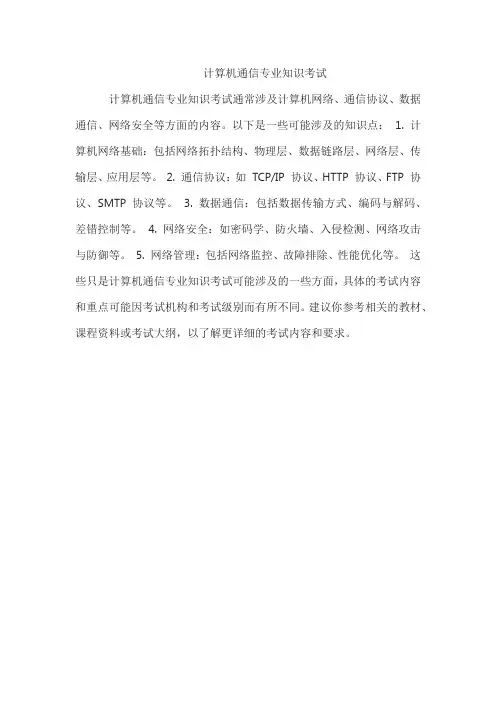 计算机通信专业知识考试

计算机通信专业知识考试通常涉及计算机网络、通信协议、数据通信、网络安全等方面的内容。以下是一些可能涉及的知识点： 1. 计算机网络基础：包括网络拓扑结构、物理层、数据链路层、网络层、传输层、应用层等。 2. 通信协议：如 TCP/IP 协议、HTTP 协议、FTP 协议、SMTP 协议等。 3. 数据通信：包括数据传输方式、编码与解码、差错控制等。 4. 网络安全：如密码学、防火墙、入侵检测、网络攻击与防御等。 5. 网络管理：包括网络监控、故障排除、性能优化等。 这些只是计算机通信专业知识考试可能涉及的一些方面，具体的考试内容和重点可能因考试机构和考试级别而有所不同。建议你参考相关的教材、课程资料或考试大纲，以了解更详细的考试内容和要求。